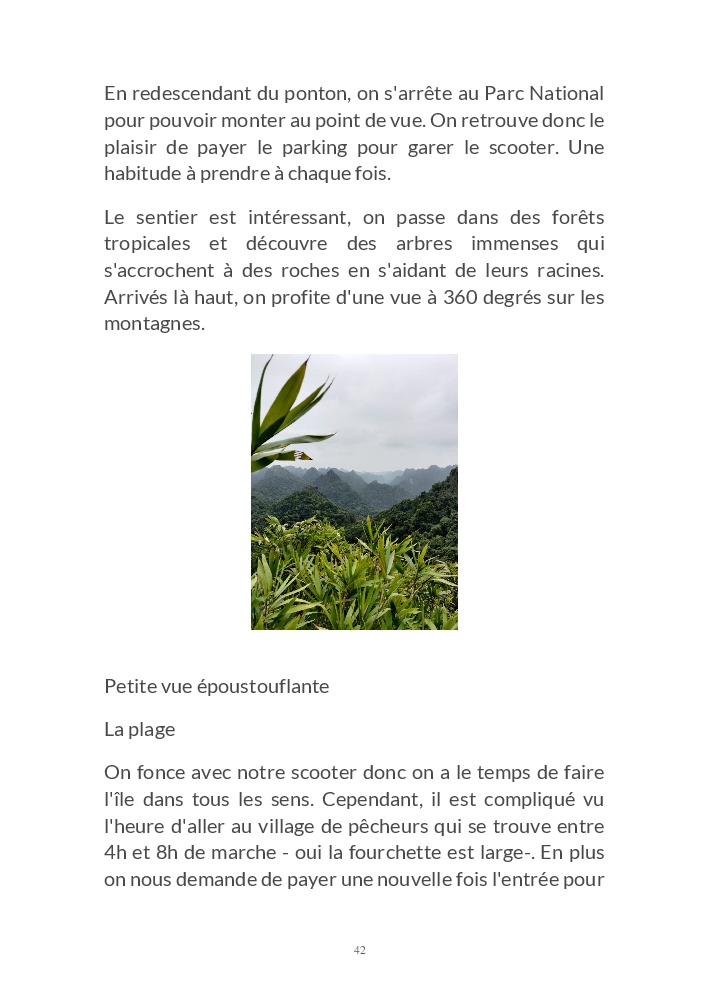 En redescendant du ponton, on s'arrête au Parc National pour pouvoir monter au point de vue. On retrouve donc le plaisir de payer le parking pour garer le scooter. Une habitude à prendre à chaque fois.

Le sentier est intéressant, on passe dans des forêts tropicales et découvre des arbres immenses qui s'accrochent à des roches en s'aidant de leurs racines. Arrivés là haut, on profite d'une vue à 360 degrés sur les montagnes.

Petite vue époustouflante

La plage

On fonce avec notre scooter donc on a le temps de faire l'île dans tous les sens. Cependant, il est compliqué vu l'heure d'aller au village de pêcheurs qui se trouve entre 4h et 8h de marche - oui la fourchette est large-. En plus on nous demande de payer une nouvelle fois l'entrée pour

42